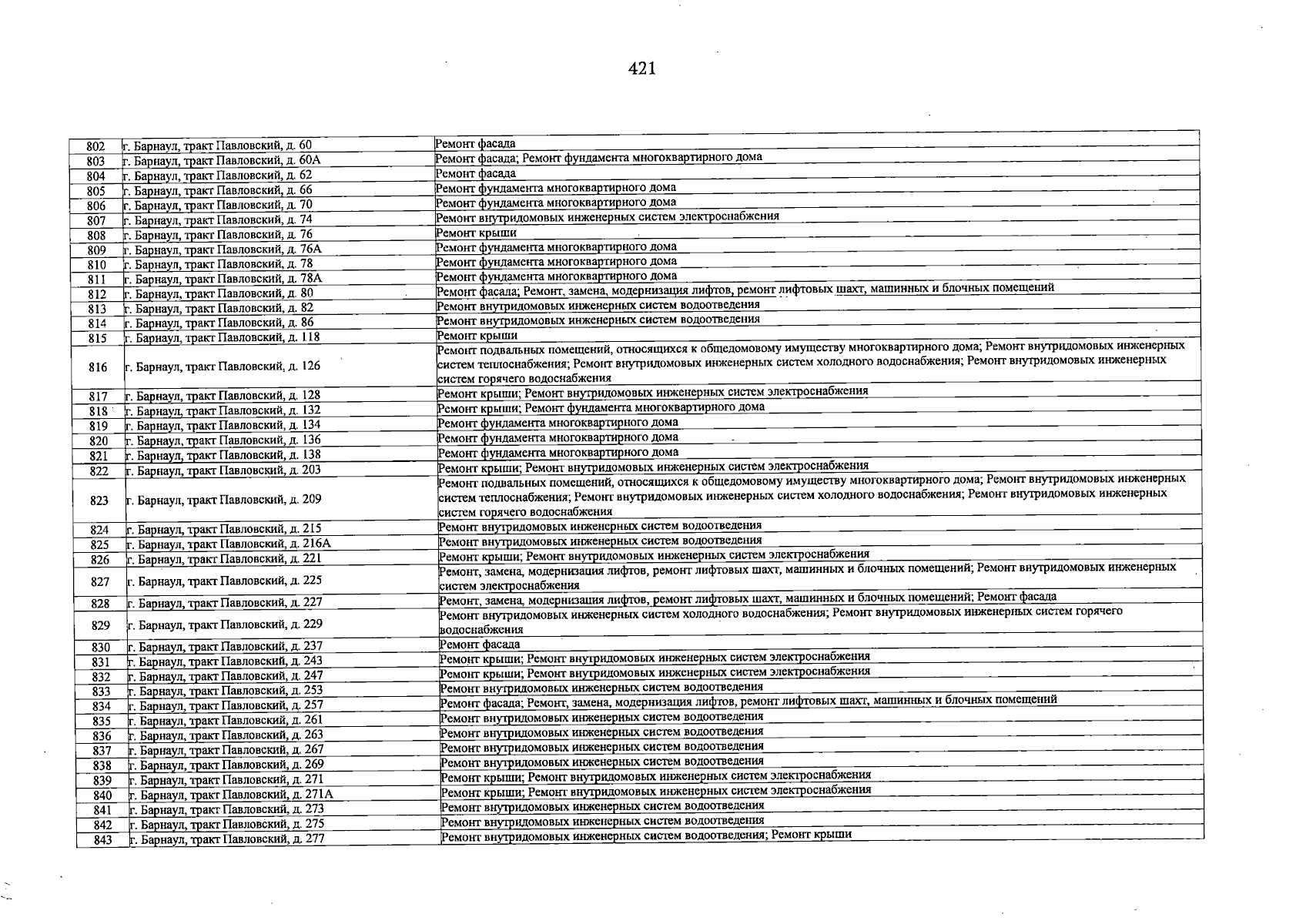 421

| 802 | г. Барнаул, тракт Павловский, д. 60 | Ремонт фасада |
|---|---|---|
| 803 | г. Барнаул, тракт Павловский, д. 60А | Ремонт фасада; Ремонт фундамента многоквартирного дома |
| 804 | г. Барнаул, тракт Павловский, д. 62 | Ремонт фасада |
| 805 | г. Барнаул, тракт Павловский, д. 66 | Ремонт фундамента многоквартирного дома |
| 806 | г. Барнаул, тракт Павловский, д. 70 | Ремонт фундамента многоквартирного дома |
| 807 | г. Барнаул, тракт Павловский, д. 74 | Ремонт внутридомовых инженерных систем электроснабжения |
| 808 | г. Барнаул, тракт Павловский, д. 76 | Ремонт крыши |
| 809 | г. Барнаул, тракт Павловский, д. 76А | Ремонт фундамента многоквартирного дома |
| 810 | г. Барнаул, тракт Павловский, д. 78 | Ремонт фундамента многоквартирного дома |
| 811 | г. Барнаул, тракт Павловский, д. 78А | Ремонт фундамента многоквартирного дома |
| 812 | г. Барнаул, тракт Павловский, д. 80 | Ремонт фасада; Ремонт, замена, модернизация лифтов, ремонт лифтовых шахт, машинных и блочных помещений |
| 813 | г. Барнаул, тракт Павловский, д. 82 | Ремонт внутридомовых инженерных систем водоотведения |
| 814 | г. Барнаул, тракт Павловский, д. 86 | Ремонт внутридомовых инженерных систем водоотведения |
| 815 | г. Барнаул, тракт Павловский, д. 118 | Ремонт крыши |
| 816 | г. Барнаул, тракт Павловский, д. 126 | Ремонт подвальных помещений, относящихся к общедомовому имуществу многоквартирного дома; Ремонт внутридомовых инженерных систем теплоснабжения; Ремонт внутридомовых инженерных систем холодного водоснабжения; Ремонт внутридомовых инженерных систем горячего водоснабжения |
| 817 | г. Барнаул, тракт Павловский, д. 128 | Ремонт крыши; Ремонт внутридомовых инженерных систем электроснабжения |
| 818 | г. Барнаул, тракт Павловский, д. 132 | Ремонт крыши; Ремонт фундамента многоквартирного дома |
| 819 | г. Барнаул, тракт Павловский, д. 134 | Ремонт фундамента многоквартирного дома |
| 820 | г. Барнаул, тракт Павловский, д. 136 | Ремонт фундамента многоквартирного дома |
| 821 | г. Барнаул, тракт Павловский, д. 138 | Ремонт фундамента многоквартирного дома |
| 822 | г. Барнаул, тракт Павловский, д. 203 | Ремонт крыши; Ремонт внутридомовых инженерных систем электроснабжения |
| 823 | г. Барнаул, тракт Павловский, д. 209 | Ремонт подвальных помещений, относящихся к общедомовому имуществу многоквартирного дома; Ремонт внутридомовых инженерных систем теплоснабжения; Ремонт внутридомовых инженерных систем холодного водоснабжения; Ремонт внутридомовых инженерных систем горячего водоснабжения |
| 824 | г. Барнаул, тракт Павловский, д. 215 | Ремонт внутридомовых инженерных систем водоотведения |
| 825 | г. Барнаул, тракт Павловский, д. 216А | Ремонт внутридомовых инженерных систем водоотведения |
| 826 | г. Барнаул, тракт Павловский, д. 221 | Ремонт крыши; Ремонт внутридомовых инженерных систем электроснабжения |
| 827 | г. Барнаул, тракт Павловский, д. 225 | Ремонт, замена, модернизация лифтов, ремонт лифтовых шахт, машинных и блочных помещений; Ремонт внутридомовых инженерных систем электроснабжения |
| 828 | г. Барнаул, тракт Павловский, д. 227 | Ремонт, замена, модернизация лифтов, ремонт лифтовых шахт, машинных и блочных помещений; Ремонт фасада |
| 829 | г. Барнаул, тракт Павловский, д. 229 | Ремонт внутридомовых инженерных систем холодного водоснабжения; Ремонт внутридомовых инженерных систем горячего водоснабжения |
| 830 | г. Барнаул, тракт Павловский, д. 237 | Ремонт фасада |
| 831 | г. Барнаул, тракт Павловский, д. 243 | Ремонт крыши; Ремонт внутридомовых инженерных систем электроснабжения |
| 832 | г. Барнаул, тракт Павловский, д. 247 | Ремонт крыши; Ремонт внутридомовых инженерных систем электроснабжения |
| 833 | г. Барнаул, тракт Павловский, д. 253 | Ремонт внутридомовых инженерных систем водоотведения |
| 834 | г. Барнаул, тракт Павловский, д. 257 | Ремонт фасада; Ремонт, замена, модернизация лифтов, ремонт лифтовых шахт, машинных и блочных помещений |
| 835 | г. Барнаул, тракт Павловский, д. 261 | Ремонт внутридомовых инженерных систем водоотведения |
| 836 | г. Барнаул, тракт Павловский, д. 263 | Ремонт внутридомовых инженерных систем водоотведения |
| 837 | г. Барнаул, тракт Павловский, д. 267 | Ремонт внутридомовых инженерных систем водоотведения |
| 838 | г. Барнаул, тракт Павловский, д. 269 | Ремонт внутридомовых инженерных систем водоотведения |
| 839 | г. Барнаул, тракт Павловский, д. 271 | Ремонт крыши; Ремонт внутридомовых инженерных систем электроснабжения |
| 840 | г. Барнаул, тракт Павловский, д. 271А | Ремонт крыши; Ремонт внутридомовых инженерных систем электроснабжения |
| 841 | г. Барнаул, тракт Павловский, д. 273 | Ремонт внутридомовых инженерных систем водоотведения |
| 842 | г. Барнаул, тракт Павловский, д. 275 | Ремонт внутридомовых инженерных систем водоотведения |
| 843 | г. Барнаул, тракт Павловский, д. 277 | Ремонт внутридомовых инженерных систем водоотведения; Ремонт крыши |